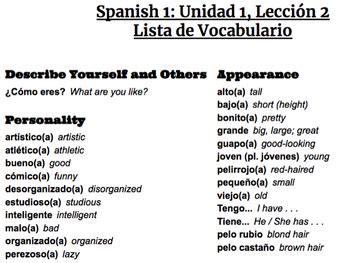 Spanish 1: Unidad 1, Lección 2
Lista de Vocabulario

Describe Yourself and Others
¿Cómo eres? What are you like?

Personality
artístico(a) artistic
atlético(a) athletic
bueno(a) good
cómico(a) funny
desorganizado(a) disorganized
estudioso(a) studious
inteligente intelligent
malo(a) bad
organizado(a) organized
perezoso(a) lazy

Appearance
alto(a) tall
bajo(a) short (height)
bonito(a) pretty
grande big, large; great
guapo(a) good-looking
joven (pl. jóvenes) young
pelirrojo(a) red-haired
pequeño(a) small
viejo(a) old
Tengo... I have . . .
Tiene... He / She has . . .
pelo rubio blond hair
pelo castaño brown hair